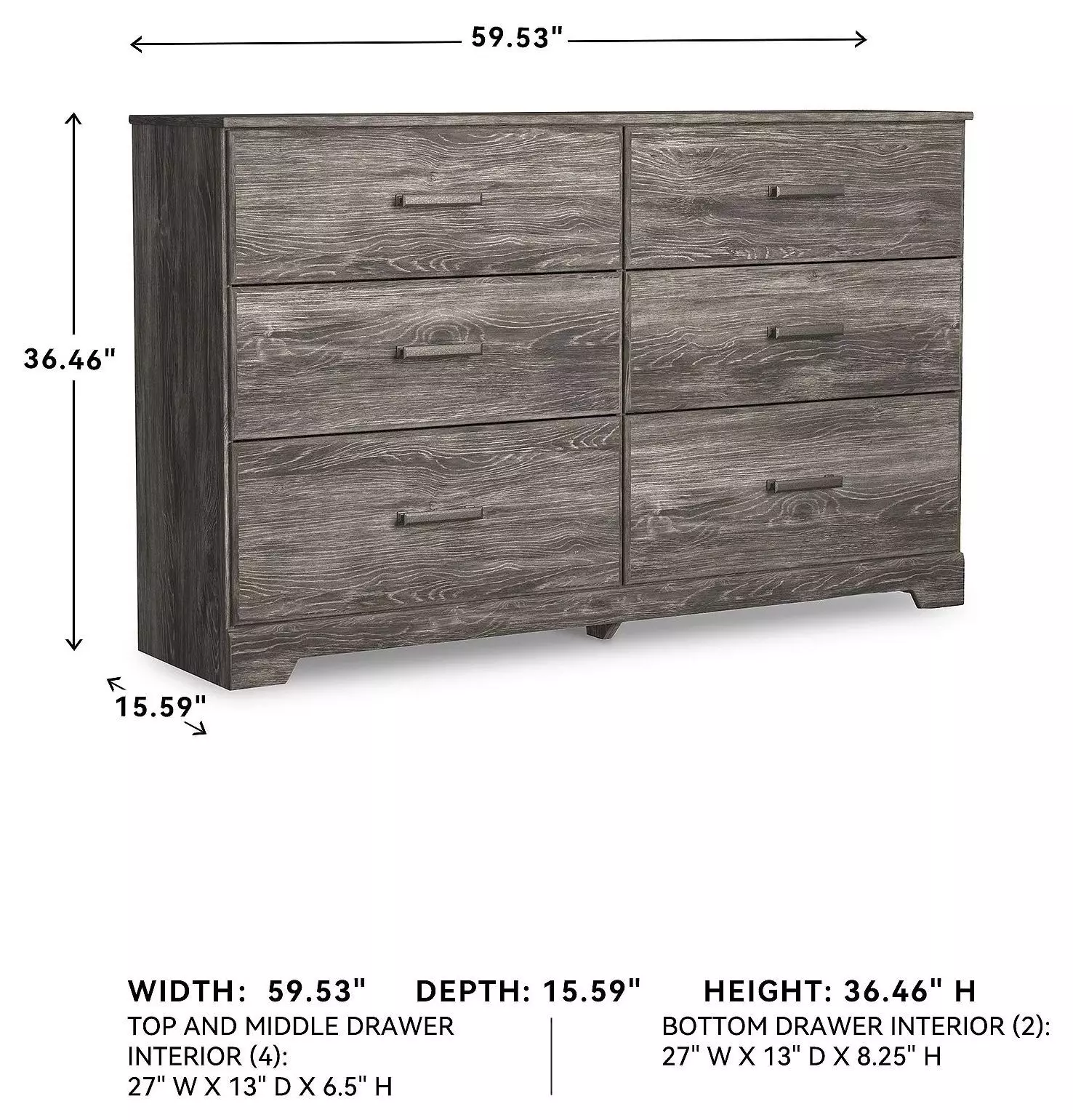 59.53"

36.46"

15.59"

WIDTH: 59.53" DEPTH: 15.59" HEIGHT: 36.46" H

TOP AND MIDDLE DRAWER INTERIOR (4):
27" W X 13" D X 6.5" H

BOTTOM DRAWER INTERIOR (2):
27" W X 13" D X 8.25" H